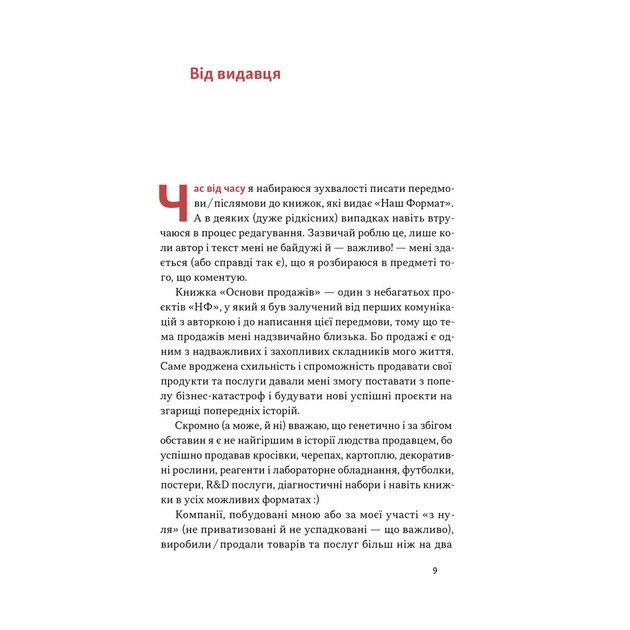 Від видавця

Час від часу я набираюся зухвалості писати передмови / післямови до книжок, які видає «Наш Формат». А в деяких (дуже рідкісних) випадках навіть втручаюся в процес редагування. Зазвичай роблю це, лише коли автор і текст мені не байдужі й — важливо! — мені здається (або справді так є), що я розбираюся в предметі того, що коментую.

Книжка «Основи продажів» — один з небагатьох проєктів «НФ», у який я був залучений від перших комунікацій з авторкою і до написання цієї передмови, тому що тема продажів мені надзвичайно близька. Бо продажі є одним з надважливих і захопливих складників мого життя. Саме вроджена схильність і спроможність продавати свої продукти та послуги давали мені змогу поставати з попелу бізнес-катастроф і будувати нові успішні проєкти на згарищі попередніх історій.

Скромно (а може, й ні) вважаю, що генетично і за збігом обставин я є не найгіршим в історії людства продавцем, бо успішно продавав кросівки, черепах, картоплю, декоративні рослини, реагенти і лабораторне обладнання, футболки, постери, R&D послуги, діагностичні набори і навіть книжки в усіх можливих форматах :)

Компанії, побудовані мною або за моєї участі «з нуля» (не приватизовані й не успадковані — що важливо), виробили / продали товарів та послуг більш ніж на два

9